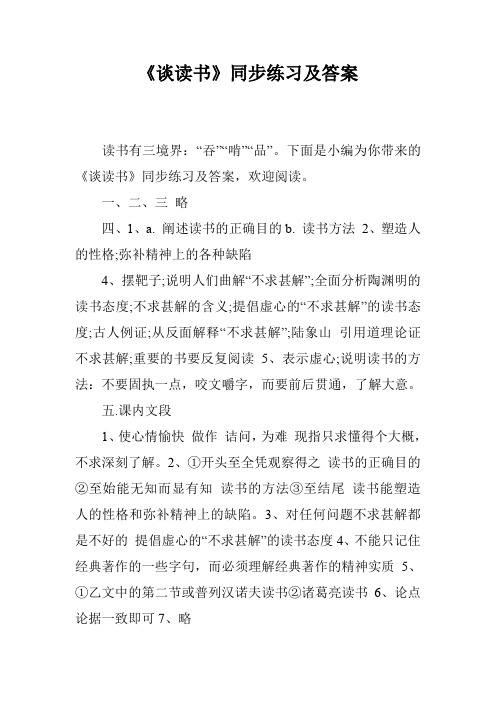 《谈读书》同步练习及答案

读书有三境界：“吞”“啃”“品”。下面是小编为你带来的《谈读书》同步练习及答案，欢迎阅读。

一、二、三 略

四、1、a. 阐述读书的正确目的 b. 读书方法 2、塑造人的性格;弥补精神上的各种缺陷

4、摆靶子;说明人们曲解“不求甚解”;全面分析陶渊明的读书态度;不求甚解的含义;提倡虚心的“不求甚解”的读书态度;古人例证;从反面解释“不求甚解”;陆象山 引用道理论证不求甚解;重要的书要反复阅读 5、表示虚心;说明读书的方法：不要固执一点，咬文嚼字，而要前后贯通，了解大意。

五.课内文段

1、使心情愉快 做作 诘问，为难 现指只求懂得个大概，不求深刻了解。2、①开头至全凭观察得之 读书的正确目的②至始能无知而显有知 读书的方法③至结尾 读书能塑造人的性格和弥补精神上的缺陷。3、对任何问题不求甚解都是不好的 提倡虚心的“不求甚解”的读书态度 4、不能只记住经典著作的一些字句，而必须理解经典著作的精神实质 5、①乙文中的第二节或普列汉诺夫读书②诸葛亮读书 6、论点论据一致即可 7、略